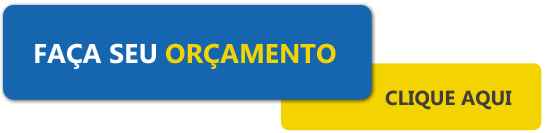 FAÇA SEU ORÇAMENTO

CLIQUE AQUI